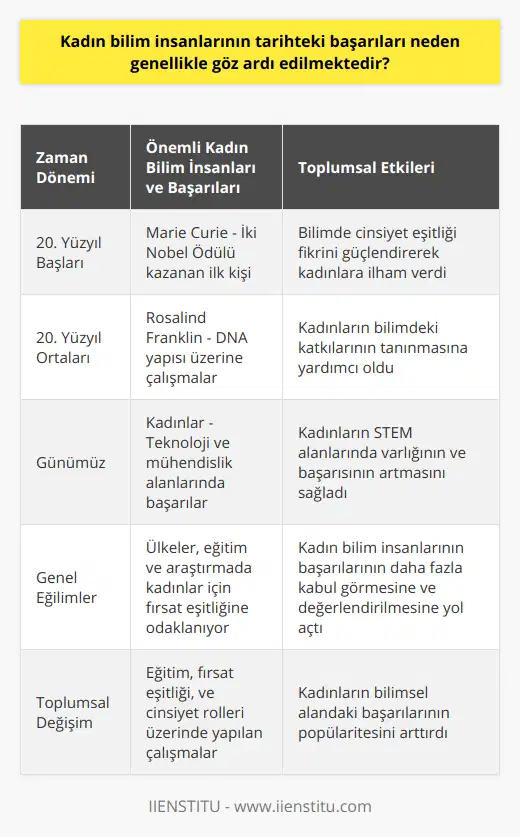 Kadın bilim insanlarının tarihteki başarıları neden genellikle göz ardı edilmektedir?

| Zaman Dönemi | Önemli Kadın Bilim İnsanları ve Başarıları | Toplumsal Etkileri |
|---|---|---|
| 20. Yüzyıl Başları | Marie Curie - İki Nobel Ödülü kazanan ilk kişi | Bilimde cinsiyet eşitliği fikrini güçlendirerek kadınlara ilham verdi |
| 20. Yüzyıl Ortaları | Rosalind Franklin - DNA yapısı üzerine çalışmalar | Kadınların bilimdeki katkılarının tanınmasına yardımcı oldu |
| Günümüz | Kadınlar - Teknoloji ve mühendislik alanlarında başarılar | Kadınların STEM alanlarında varlığının ve başarısının artmasını sağladı |
| Genel Eğilimler | Ülkeler, eğitim ve araştırmada kadınlar için fırsat eşitliğine odaklanıyor | Kadın bilim insanlarının başarılarının daha fazla kabul görmesine ve değerlendirilmesine yol açtı |
| Toplumsal Değişim | Eğitim, fırsat eşitliği, ve cinsiyet rolleri üzerinde yapılan çalışmalar | Kadınların bilimsel alandaki başarılarının popülaritesini arttırdı |

IIENSTITU - www.iienstitu.com